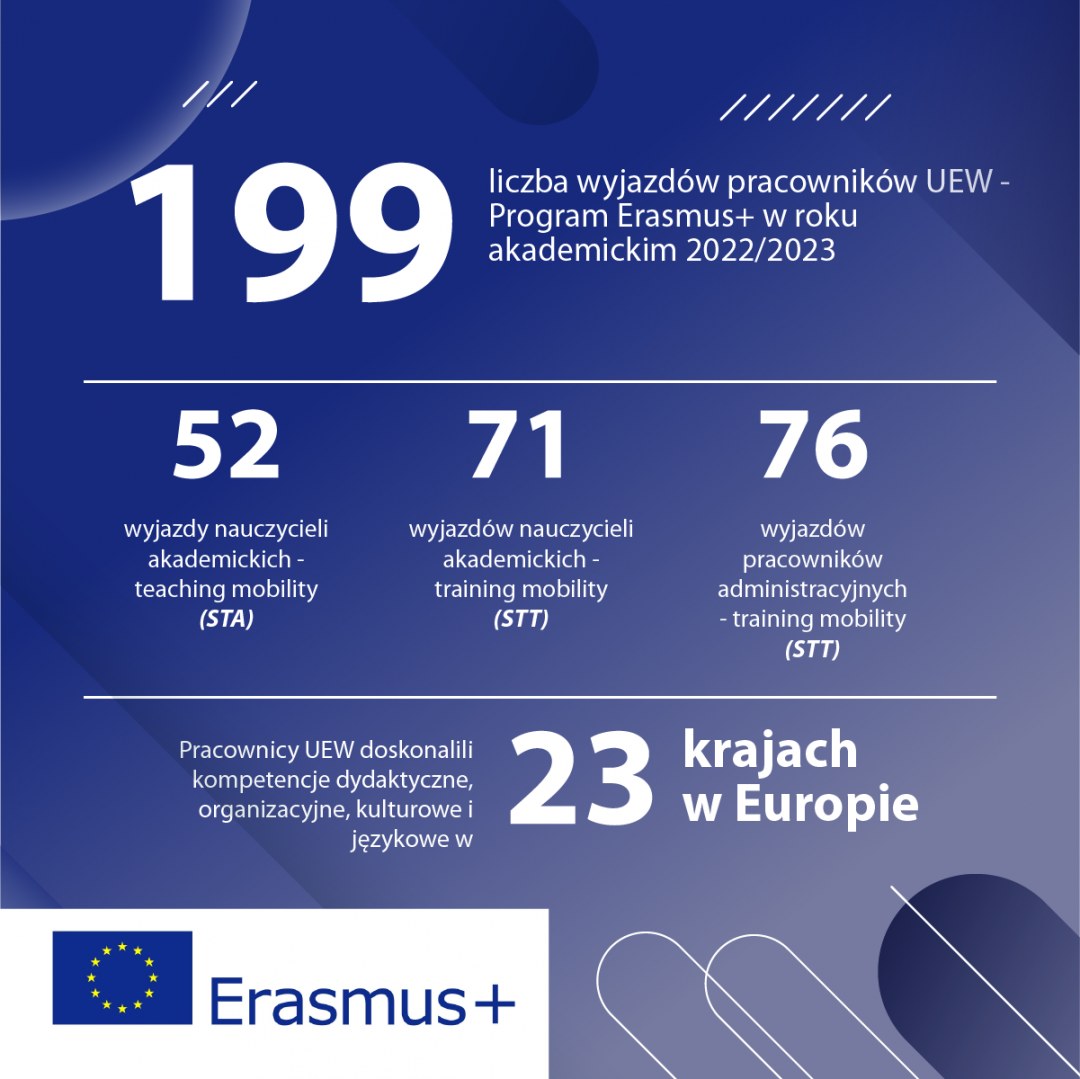 199

liczba wyjazdów pracowników UEW - Program Erasmus+ w roku akademickim 2022/2023

52

wyjazdy nauczycieli akademickich - teaching mobility (STA)

71

wyjazdów nauczycieli akademickich - training mobility (STT)

76

wyjazdów pracowników administracyjnych - training mobility (STT)

Pracownicy UEW doskonalili kompetencje dydaktyczne, organizacyjne, kulturowe i językowe w

23

krajach w Europie

Erasmus+